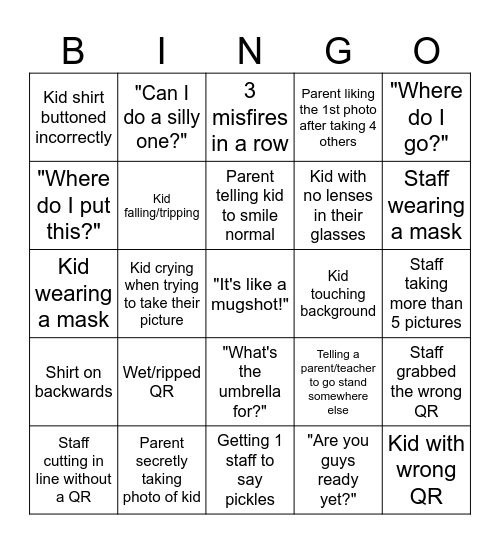 | B | I | N | G | O |
|---|---|---|---|---|
| Kid shirt buttoned incorrectly | "Can I do a silly one?" | 3 misfires in a row | Parent liking the 1st photo after taking 4 others | "Where do I go?" |
| "Where do I put this?" | Kid falling/tripping | Parent telling kid to smile normal | Kid with no lenses in their glasses | Staff wearing a mask |
| Kid wearing a mask | Kid crying when trying to take their picture | "It's like a mugshot!" | Kid touching background | Staff taking more than 5 pictures |
| Shirt on backwards | Wet/ripped QR | "What's the umbrella for?" | Telling a parent/teacher to go stand somewhere else | Staff grabbed the wrong QR |
| Staff cutting in line without a QR | Parent secretly taking photo of kid | Getting 1 staff to say pickles | "Are you guys ready yet?" | Kid with wrong QR |